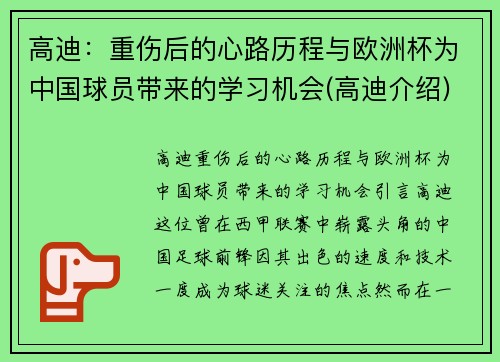 高迪：重伤后的心路历程与欧洲杯为中国球员带来的学习机会(高迪介绍)

高迪重伤后的心路历程与欧洲杯为中国球员带来的学习机会引言高迪这位曾在西甲联赛中崭露头角的中国足球前锋因其出色的速度和技术一度成为球迷关注的焦点然而在一